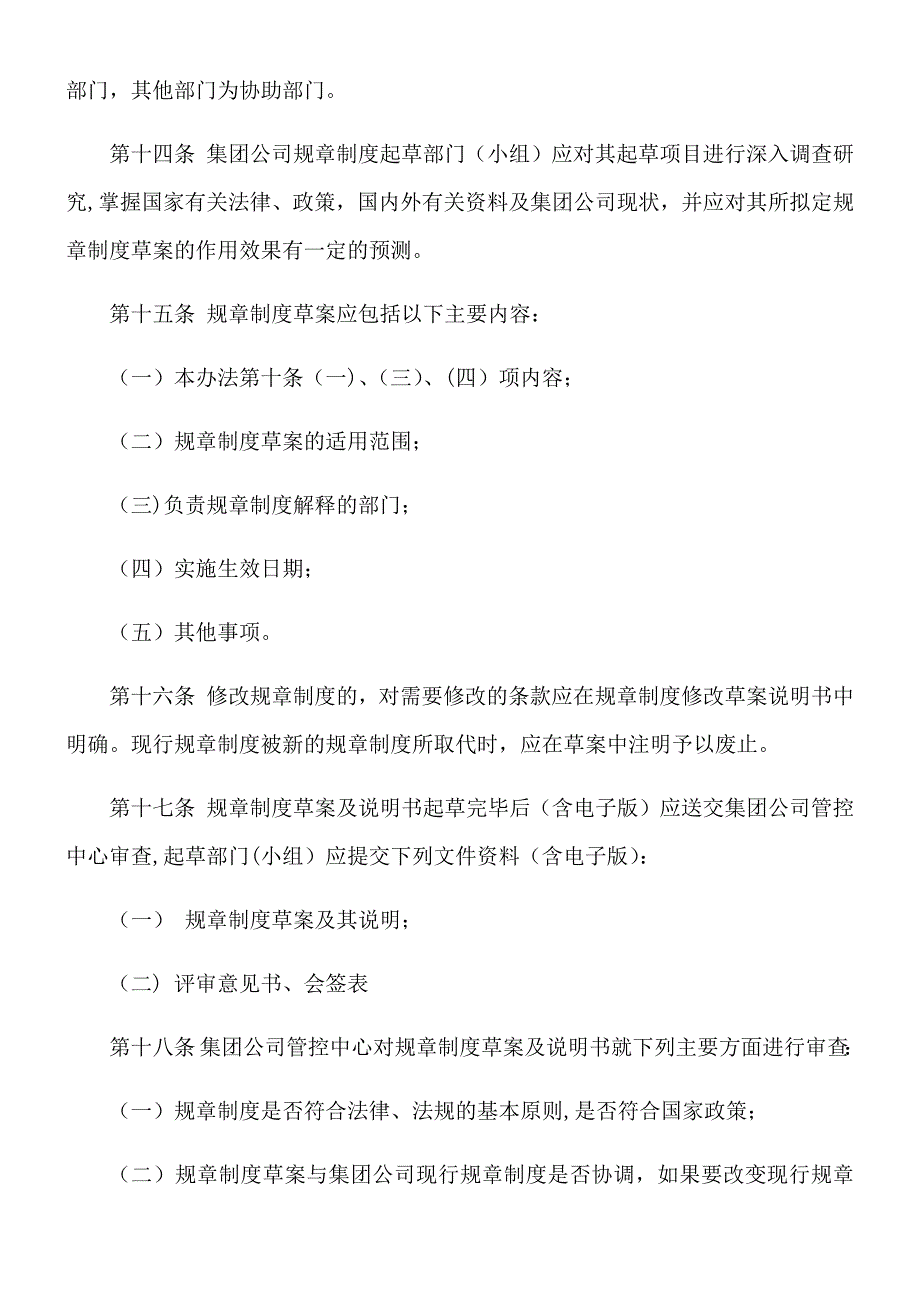 部门，其他部门为协助部门。

第十四条 集团公司规章制度起草部门（小组）应对其起草项目进行深入调查研究，掌握国家有关法律、政策，国内外有关资料及集团公司现状，并应对其所拟定规章制度草案的作用效果有一定的预测。

第十五条 规章制度草案应包括以下主要内容：

（一）本办法第十条（一）、（三）、（四）项内容；

（二）规章制度草案的适用范围；

（三）负责规章制度解释的部门；

（四）实施生效日期；

（五）其他事项。

第十六条 修改规章制度的，对需要修改的条款应在规章制度修改草案说明书中明确。现行规章制度被新的规章制度所取代时，应在草案中注明予以废止。

第十七条 规章制度草案及说明书起草完毕后（含电子版）应送交集团公司管控中心审查，起草部门（小组）应提交下列文件资料（含电子版）：

（一） 规章制度草案及其说明；

（二）评审意见书、会签表

第十八条 集团公司管控中心对规章制度草案及说明书就下列主要方面进行审查：

（一）规章制度是否符合法律、法规的基本原则，是否符合国家政策；

（二）规章制度草案与集团公司现行规章制度是否协调，如果要改变现行规章